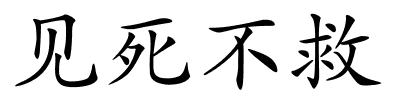 见死不救